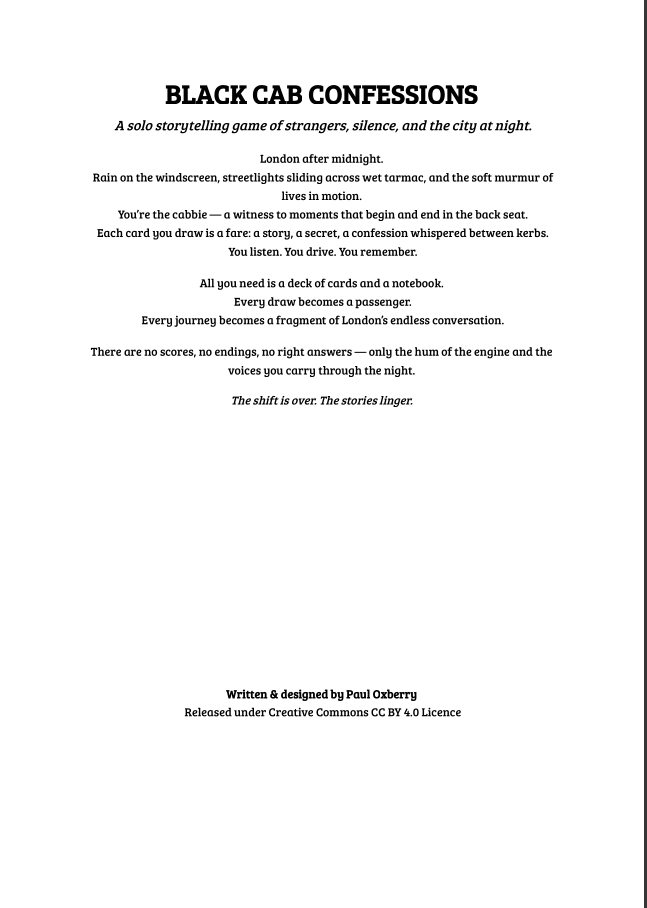 BLACK CAB CONFESSIONS

A solo storytelling game of strangers, silence, and the city at night.

London after midnight.
Rain on the windscreen, streetlights sliding across wet tarmac, and the soft murmur of lives in motion.
You're the cabbie — a witness to moments that begin and end in the back seat.
Each card you draw is a fare: a story, a secret, a confession whispered between kerbs.
You listen. You drive. You remember.

All you need is a deck of cards and a notebook.
Every draw becomes a passenger.
Every journey becomes a fragment of London's endless conversation.

There are no scores, no endings, no right answers — only the hum of the engine and the voices you carry through the night.

The shift is over. The stories linger.

Written & designed by Paul Oxberry
Released under Creative Commons CC BY 4.0 Licence